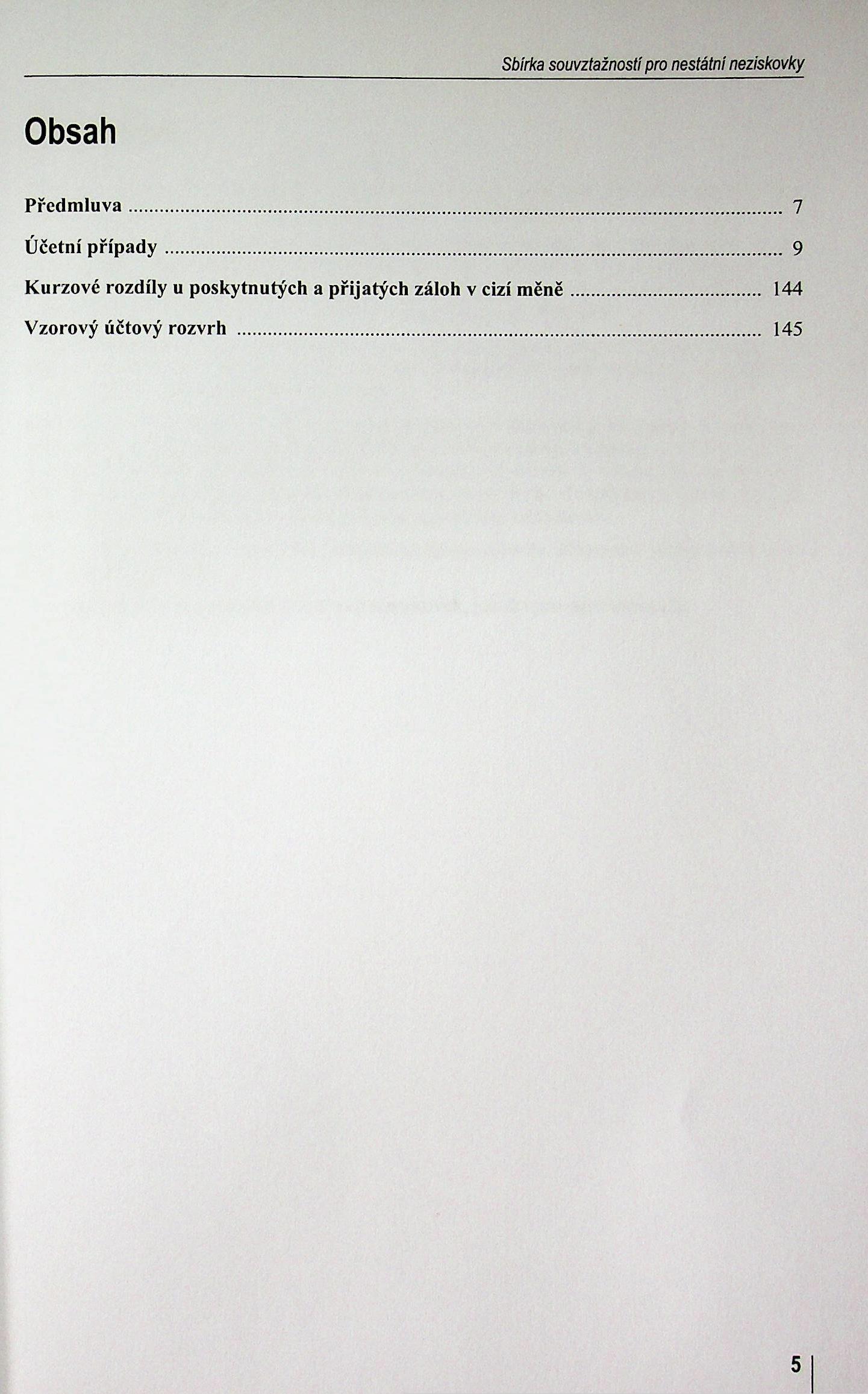 Sbírka souvztažností pro nestátní neziskovky

Obsah

Předmluva 7

Účetní případy 9

Kurzové rozdíly u poskytnutých a přijatých záloh v cizí měně 144

Vzorový účtový rozvrh 145

5